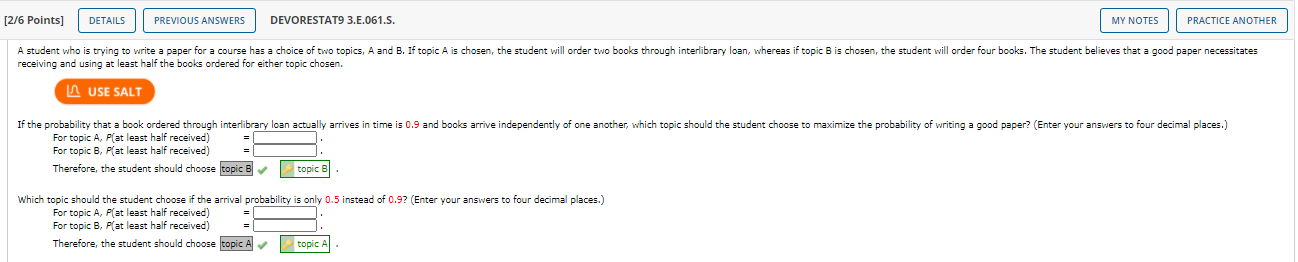 [2/6 Points] DETAILS PREVIOUS ANSWERS DEVORESTAT9 3.E.061.S. MY NOTES PRACTICE ANOTHER

A student who is trying to write a paper for a course has a choice of two topics, A and B. If topic A is chosen, the student will order two books through interlibrary loan, whereas if topic B is chosen, the student will order four books. The student believes that a good paper necessitates receiving and using at least half the books ordered for either topic chosen.

USE SALT

If the probability that a book ordered through interlibrary loan actually arrives in time is 0.9 and books arrive independently of one another, which topic should the student choose to maximize the probability of writing a good paper? (Enter your answers to four decimal places.)
For topic A, P(at least half received) = .
For topic B, P(at least half received) = .
Therefore, the student should choose topic B topic B .

Which topic should the student choose if the arrival probability is only 0.5 instead of 0.9? (Enter your answers to four decimal places.)
For topic A, P(at least half received) = .
For topic B, P(at least half received) = .
Therefore, the student should choose topic A topic A .